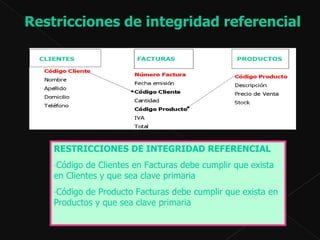 Restricciones de integridad referencial

CLIENTES
Código Cliente
Nombre
Apellido
Domicilio
Teléfono

FACTURAS
Número Factura
Fecha emisión
Código Cliente
Cantidad
Código Producto
IVA
Total

PRODUCTOS
Código Producto
Descripción
Precio de Venta
Stock

RESTRICCIONES DE INTEGRIDAD REFERENCIAL

-Código de Clientes en Facturas debe cumplir que exista en Clientes y que sea clave primaria

-Código de Producto Facturas debe cumplir que exista en Productos y que sea clave primaria